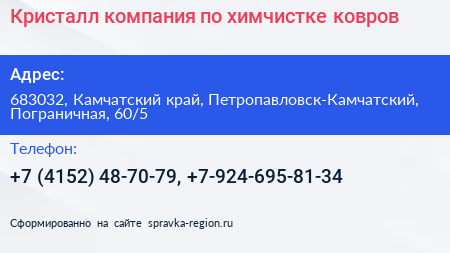 Кристалл компания по химчистке ковров

Адрес:

683032, Камчатский край, Петропавловск-Камчатский, Пограничная, 60/5

Телефон:

+7 (4152) 48-70-79, +7-924-695-81-34

Сформированно на сайте spravka-region.ru